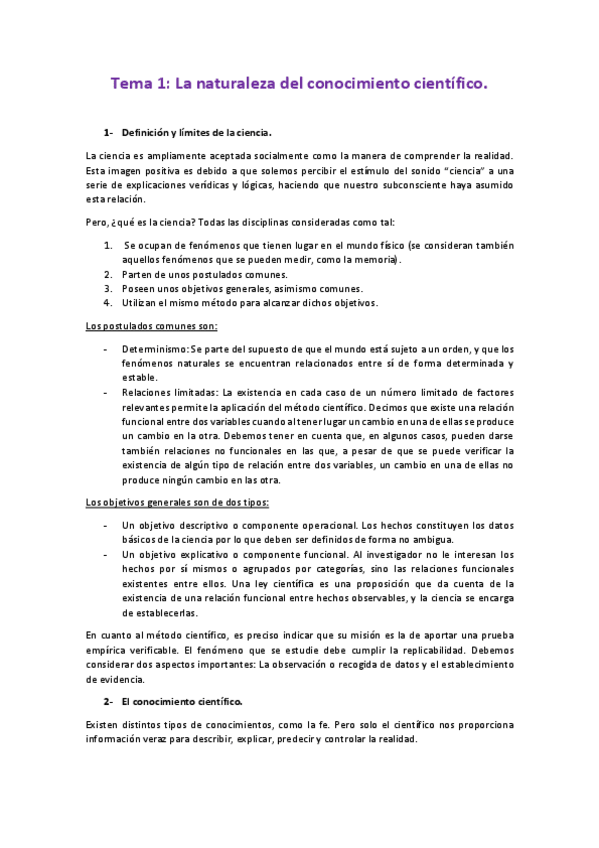 Tema 1: La naturaleza del conocimiento científico.

1- Definición y límites de la ciencia.

La ciencia es ampliamente aceptada socialmente como la manera de comprender la realidad. Esta imagen positiva es debido a que solemos percibir el estímulo del sonido "ciencia" a una serie de explicaciones verídicas y lógicas, haciendo que nuestro subconsciente haya asumido esta relación.

Pero, ¿qué es la ciencia? Todas las disciplinas consideradas como tal:

1. Se ocupan de fenómenos que tienen lugar en el mundo físico (se consideran también aquellos fenómenos que se pueden medir, como la memoria).
2. Parten de unos postulados comunes.
3. Poseen unos objetivos generales, asimismo comunes.
4. Utilizan el mismo método para alcanzar dichos objetivos.

Los postulados comunes son:

- Determinismo: Se parte del supuesto de que el mundo está sujeto a un orden, y que los fenómenos naturales se encuentran relacionados entre sí de forma determinada y estable.
- Relaciones limitadas: La existencia en cada caso de un número limitado de factores relevantes permite la aplicación del método científico. Decimos que existe una relación funcional entre dos variables cuando al tener lugar un cambio en una de ellas se produce un cambio en la otra. Debemos tener en cuenta que, en algunos casos, pueden darse también relaciones no funcionales en las que, a pesar de que se puede verificar la existencia de algún tipo de relación entre dos variables, un cambio en una de ellas no produce ningún cambio en las otra.

Los objetivos generales son de dos tipos:

- Un objetivo descriptivo o componente operacional. Los hechos constituyen los datos básicos de la ciencia por lo que deben ser definidos de forma no ambigua.
- Un objetivo explicativo o componente funcional. Al investigador no le interesan los hechos por sí mismos o agrupados por categorías, sino las relaciones funcionales existentes entre ellos. Una ley científica es una proposición que da cuenta de la existencia de una relación funcional entre hechos observables, y la ciencia se encarga de establecerlas.

En cuanto al método científico, es preciso indicar que su misión es la de aportar una prueba empírica verificable. El fenómeno que se estudie debe cumplir la replicabilidad. Debemos considerar dos aspectos importantes: La observación o recogida de datos y el establecimiento de evidencia.

2- El conocimiento científico.

Existen distintos tipos de conocimientos, como la fe. Pero solo el científico nos proporciona información veraz para describir, explicar, predecir y controlar la realidad.